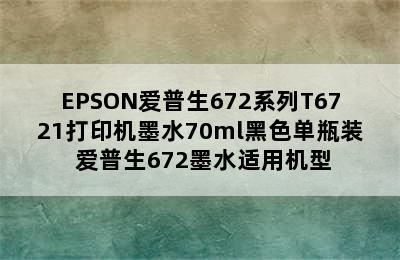 EPSON爱普生672系列T6721打印机墨水70ml黑色单瓶装 爱普生672墨水适用机型